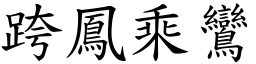 跨鳳乘鸞